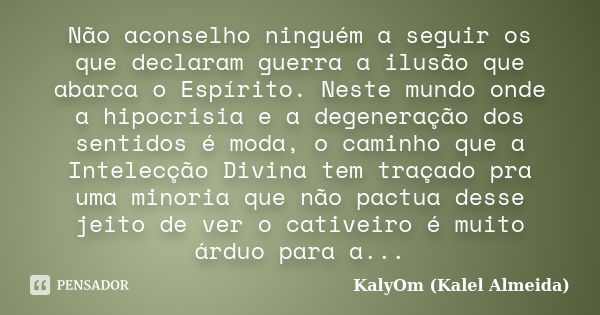 Não aconselho ninguém a seguir os que declaram guerra a ilusão que abarca o Espírito. Neste mundo onde a hipocrisia e a degeneração dos sentidos é moda, o caminho que a Intelecção Divina tem traçado pra uma minoria que não pactua desse jeito de ver o cativeiro é muito árduo para a...

PENSADOR

KalyOm (Kalel Almeida)